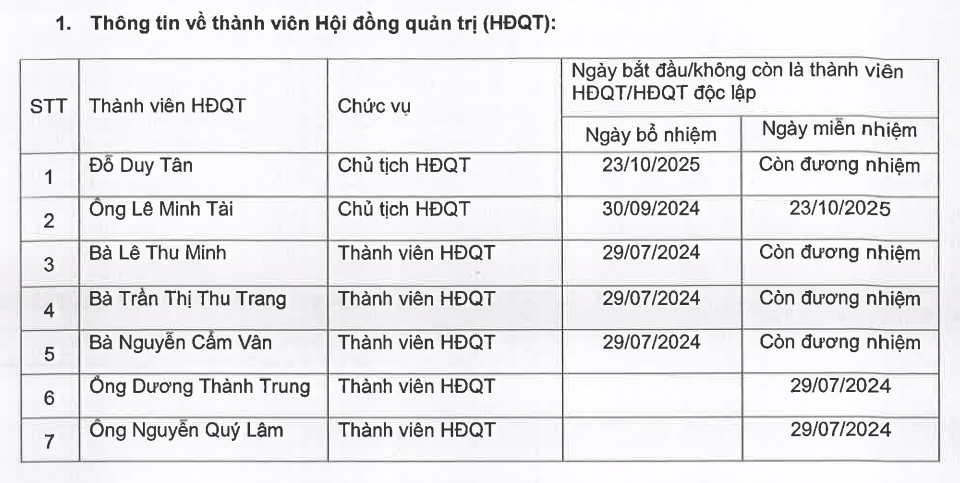 1. Thông tin về thành viên Hội đồng quản trị (HĐQT):

| STT | Thành viên HĐQT | Chức vụ | Ngày bắt đầu/không còn là thành viên HĐQT/HĐQT độc lập | |
|---|---|---|---|---|
| | | | Ngày bổ nhiệm | Ngày miễn nhiệm |
| 1 | Đỗ Duy Tân | Chủ tịch HĐQT | 23/10/2025 | Còn đương nhiệm |
| 2 | Ông Lê Minh Tài | Chủ tịch HĐQT | 30/09/2024 | 23/10/2025 |
| 3 | Bà Lê Thu Minh | Thành viên HĐQT | 29/07/2024 | Còn đương nhiệm |
| 4 | Bà Trần Thị Thu Trang | Thành viên HĐQT | 29/07/2024 | Còn đương nhiệm |
| 5 | Bà Nguyễn Cẩm Vân | Thành viên HĐQT | 29/07/2024 | Còn đương nhiệm |
| 6 | Ông Dương Thành Trung | Thành viên HĐQT | | 29/07/2024 |
| 7 | Ông Nguyễn Quý Lâm | Thành viên HĐQT | | 29/07/2024 |